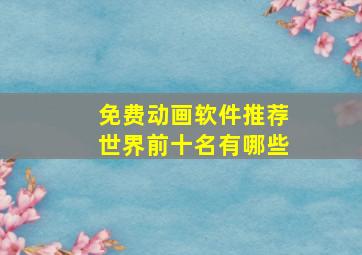 免费动画软件推荐
世界前十名有哪些